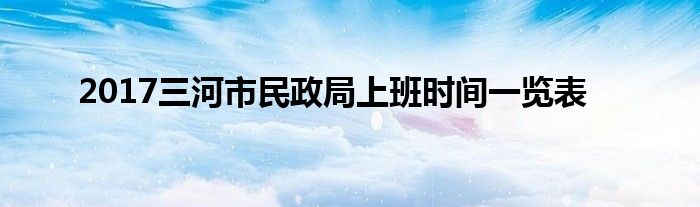 2017三河市民政局上班时间一览表